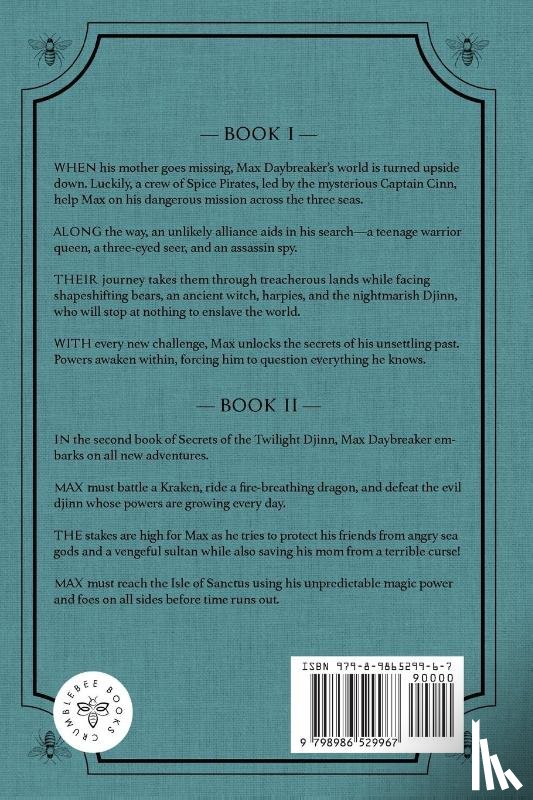 — BOOK I —

WHEN his mother goes missing, Max Daybreaker's world is turned upside down. Luckily, a crew of Spice Pirates, led by the mysterious Captain Cinn, help Max on his dangerous mission across the three seas.

ALONG the way, an unlikely alliance aids in his search—a teenage warrior queen, a three-eyed seer, and an assassin spy.

THEIR journey takes them through treacherous lands while facing shapeshifting bears, an ancient witch, harpies, and the nightmarish Djinn, who will stop at nothing to enslave the world.

WITH every new challenge, Max unlocks the secrets of his unsettling past. Powers awaken within, forcing him to question everything he knows.

— BOOK II —

IN the second book of Secrets of the Twilight Djinn, Max Daybreaker embarks on all new adventures.

MAX must battle a Kraken, ride a fire-breathing dragon, and defeat the evil djinn whose powers are growing every day.

THE stakes are high for Max as he tries to protect his friends from angry sea gods and a vengeful sultan while also saving his mom from a terrible curse!

MAX must reach the Isle of Sanctus using his unpredictable magic power and foes on all sides before time runs out.

CRUMBLEBEE BOOKS

ISBN 979-8-9865299-6-7

90000

9 798986 529967